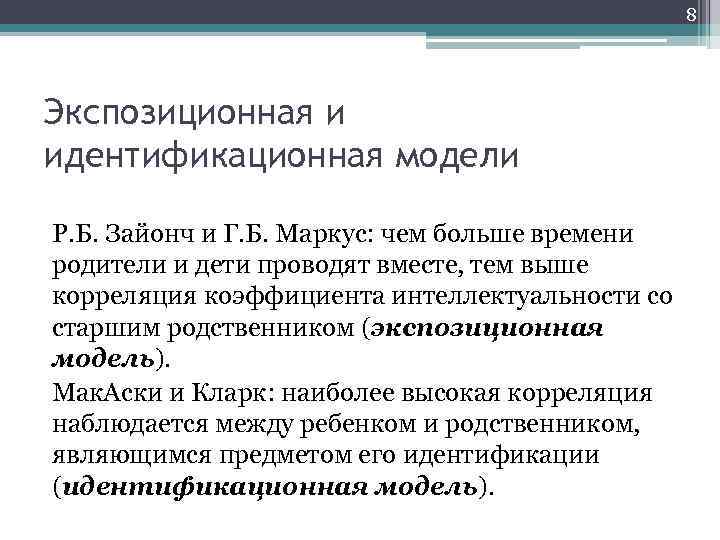 8

Экспозиционная и идентификационная модели

Р.Б. Зайонч и Г.Б. Маркус: чем больше времени родители и дети проводят вместе, тем выше корреляция коэффициента интеллектуальности со старшим родственником (экспозиционная модель).

МакАски и Кларк: наиболее высокая корреляция наблюдается между ребенком и родственником, являющимся предметом его идентификации (идентификационная модель).